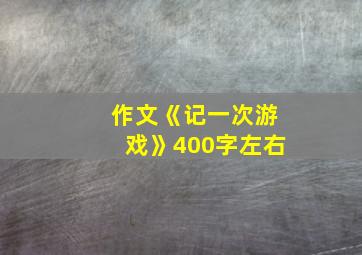 作文《记一次游戏》400字左右